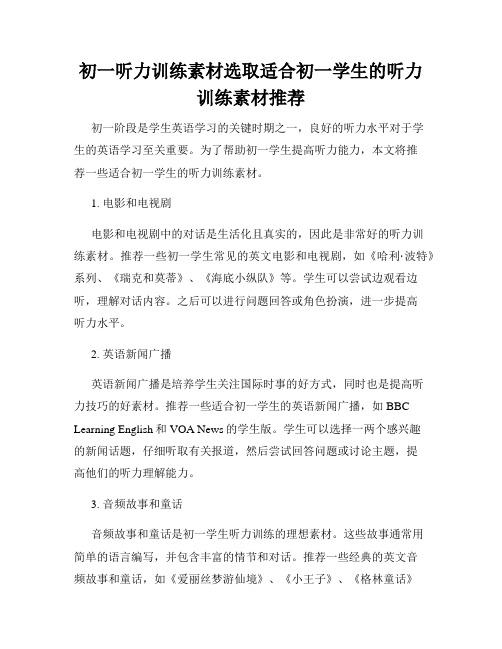 初一听力训练素材选取适合初一学生的听力训练素材推荐

初一阶段是学生英语学习的关键时期之一，良好的听力水平对于学生的英语学习至关重要。为了帮助初一学生提高听力能力，本文将推荐一些适合初一学生的听力训练素材。

1. 电影和电视剧

电影和电视剧中的对话是生活化且真实的，因此是非常好的听力训练素材。推荐一些初一学生常见的英文电影和电视剧，如《哈利·波特》系列、《瑞克和莫蒂》、《海底小纵队》等。学生可以尝试边观看边听，理解对话内容。之后可以进行问题回答或角色扮演，进一步提高听力水平。

2. 英语新闻广播

英语新闻广播是培养学生关注国际时事的好方式，同时也是提高听力技巧的好素材。推荐一些适合初一学生的英语新闻广播，如 BBC Learning English 和 VOA News 的学生版。学生可以选择一两个感兴趣的新闻话题，仔细听取有关报道，然后尝试回答问题或讨论主题，提高他们的听力理解能力。

3. 音频故事和童话

音频故事和童话是初一学生听力训练的理想素材。这些故事通常用简单的语言编写，并包含丰富的情节和对话。推荐一些经典的英文音频故事和童话，如《爱丽丝梦游仙境》、《小王子》、《格林童话》